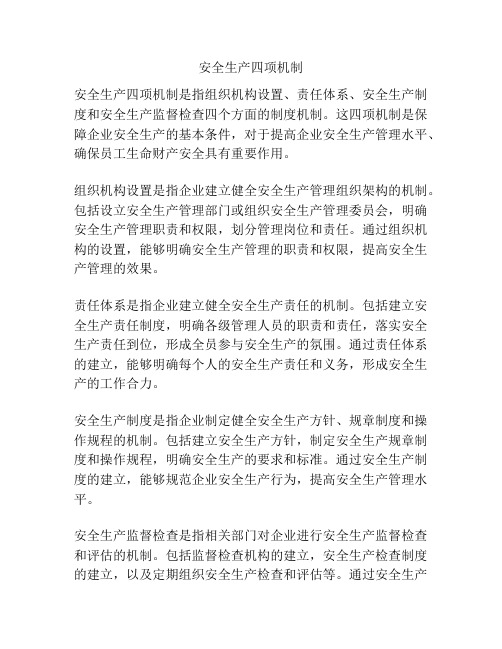 安全生产四项机制

安全生产四项机制是指组织机构设置、责任体系、安全生产制度和安全生产监督检查四个方面的制度机制。这四项机制是保障企业安全生产的基本条件，对于提高企业安全生产管理水平、确保员工生命财产安全具有重要作用。

组织机构设置是指企业建立健全安全生产管理组织架构的机制。包括设立安全生产管理部门或组织安全生产管理委员会，明确安全生产管理职责和权限，划分管理岗位和责任。通过组织机构的设置，能够明确安全生产管理的职责和权限，提高安全生产管理的效果。

责任体系是指企业建立健全安全生产责任的机制。包括建立安全生产责任制度，明确各级管理人员的职责和责任，落实安全生产责任到位，形成全员参与安全生产的氛围。通过责任体系的建立，能够明确每个人的安全生产责任和义务，形成安全生产的工作合力。

安全生产制度是指企业制定健全安全生产方针、规章制度和操作规程的机制。包括建立安全生产方针，制定安全生产规章制度和操作规程，明确安全生产的要求和标准。通过安全生产制度的建立，能够规范企业安全生产行为，提高安全生产管理水平。

安全生产监督检查是指相关部门对企业进行安全生产监督检查和评估的机制。包括监督检查机构的建立，安全生产检查制度的建立，以及定期组织安全生产检查和评估等。通过安全生产